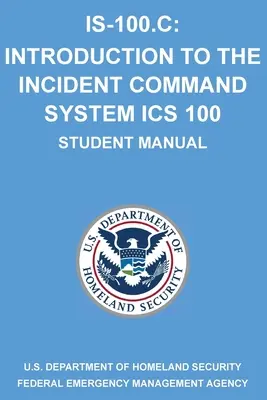 IS-100.C:
INTRODUCTION TO THE INCIDENT COMMAND SYSTEM ICS 100

STUDENT MANUAL

U.S. DEPARTMENT OF HOMELAND SECURITY

U.S. DEPARTMENT OF HOMELAND SECURITY
FEDERAL EMERGENCY MANAGEMENT AGENCY